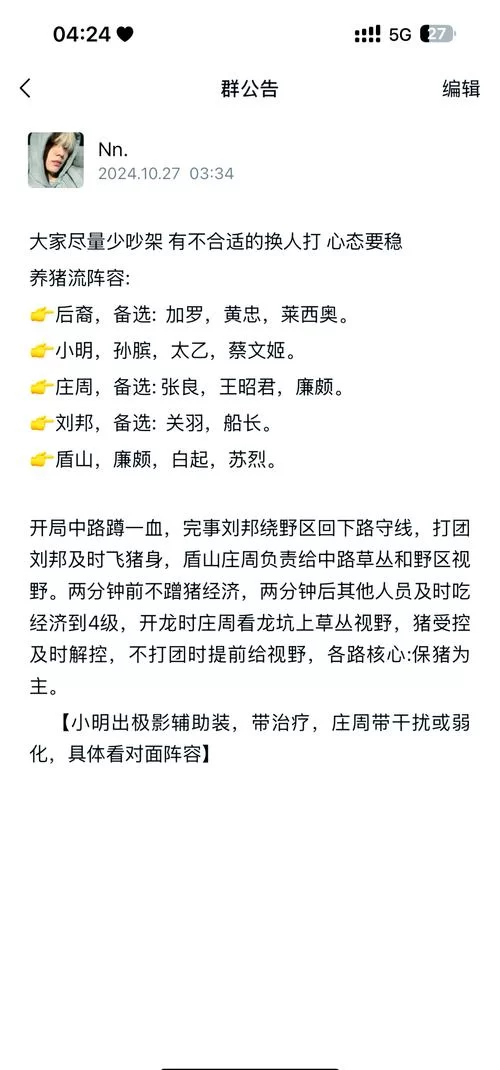 04:24 5G 27

群公告 编辑

Nn.
2024.10.27 03:34

大家尽量少吵架 有不合适的换人打 心态要稳
养猪流阵容:
👉后裔，备选: 加罗，黄忠，莱西奥。
👉小明，孙膑，太乙，蔡文姬。
👉庄周，备选: 张良，王昭君，廉颇。
👉刘邦，备选: 关羽，船长。
👉盾山，廉颇，白起，苏烈。

开局中路蹲一血，完事刘邦绕野区回下路守线，打团刘邦及时飞猪身，盾山庄周负责给中路草丛和野区视野。两分钟前不蹭猪经济，两分钟后其他人员及时吃经济到4级，开龙时庄周看龙坑上草丛视野，猪受控及时解控，不打团时提前给视野，各路核心:保猪为主。

【小明出极影辅助装，带治疗，庄周带干扰或弱化，具体看对面阵容】